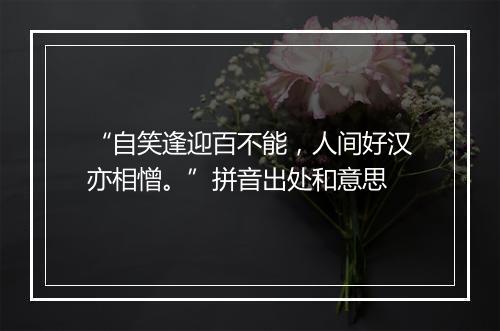 “自笑逢迎百不能，人间好汉亦相憎。”拼音出处和意思